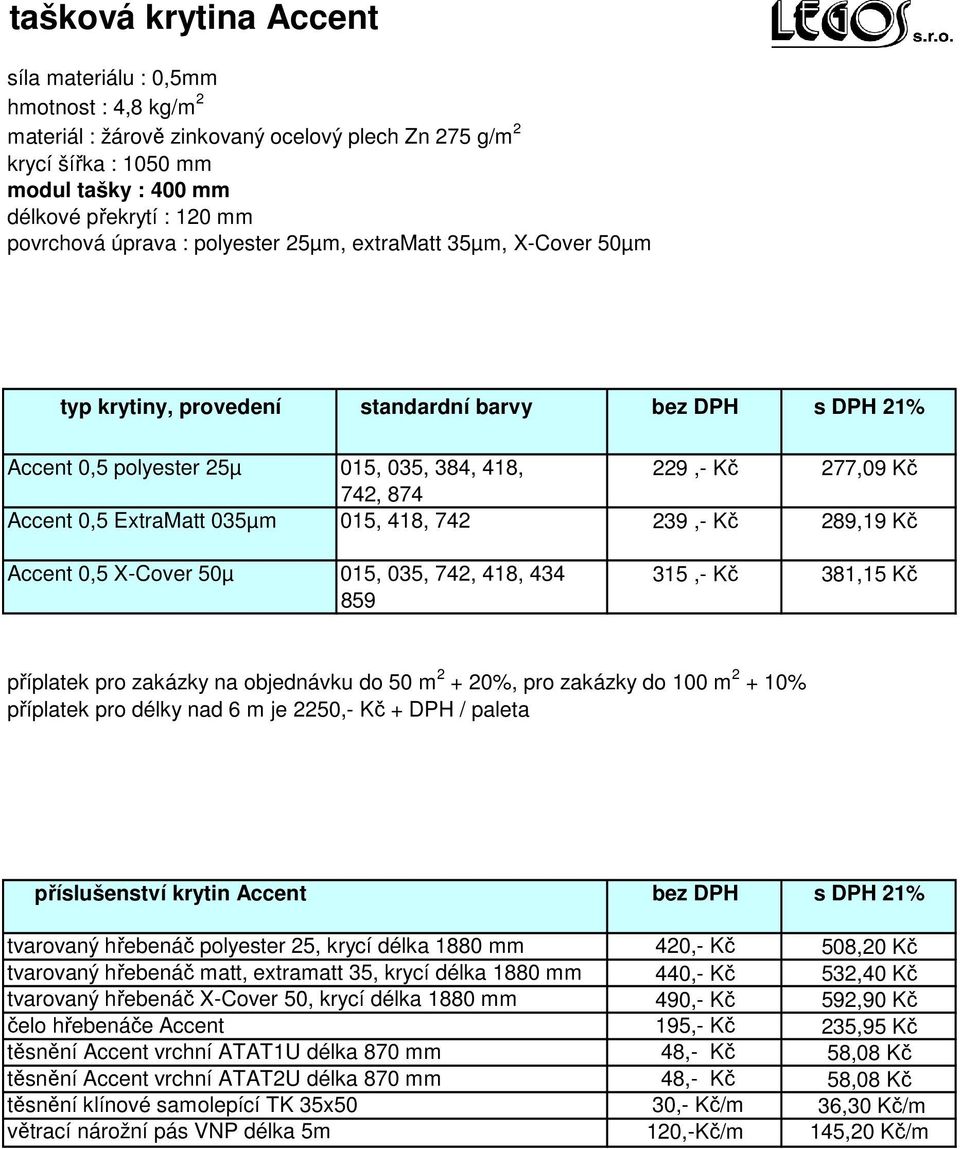 tašková krytina Accent

LEGOS s.r.o.

síla materiálu : 0,5mm
hmotnost : 4,8 kg/m$^2$
materiál : žárově zinkovaný ocelový plech Zn 275 g/m$^2$
krycí šířka : 1050 mm
modul tašky : 400 mm
délkové překrytí : 120 mm
povrchová úprava : polyester 25µm, extraMatt 35µm, X-Cover 50µm

| typ krytiny, provedení | standardní barvy | bez DPH | s DPH 21% |
|---|---|---|---|
| Accent 0,5 polyester 25µ | 015, 035, 384, 418, 742, 874 | 229 ,- Kč | 277,09 Kč |
| Accent 0,5 ExtraMatt 035µm | 015, 418, 742 | 239 ,- Kč | 289,19 Kč |
| Accent 0,5 X-Cover 50µ | 015, 035, 742, 418, 434 859 | 315 ,- Kč | 381,15 Kč |

příplatek pro zakázky na objednávku do 50 m$^2$ + 20%, pro zakázky do 100 m$^2$ + 10%
příplatek pro délky nad 6 m je 2250,- Kč + DPH / paleta

| příslušenství krytin Accent | bez DPH | s DPH 21% |
|---|---|---|
| tvarovaný hřebenáč polyester 25, krycí délka 1880 mm | 420,- Kč | 508,20 Kč |
| tvarovaný hřebenáč matt, extramatt 35, krycí délka 1880 mm | 440,- Kč | 532,40 Kč |
| tvarovaný hřebenáč X-Cover 50, krycí délka 1880 mm | 490,- Kč | 592,90 Kč |
| čelo hřebenáče Accent | 195,- Kč | 235,95 Kč |
| těsnění Accent vrchní ATAT1U délka 870 mm | 48,- Kč | 58,08 Kč |
| těsnění Accent vrchní ATAT2U délka 870 mm | 48,- Kč | 58,08 Kč |
| těsnění klínové samolepící TK 35x50 | 30,- Kč/m | 36,30 Kč/m |
| větrací nárožní pás VNP délka 5m | 120,-Kč/m | 145,20 Kč/m |